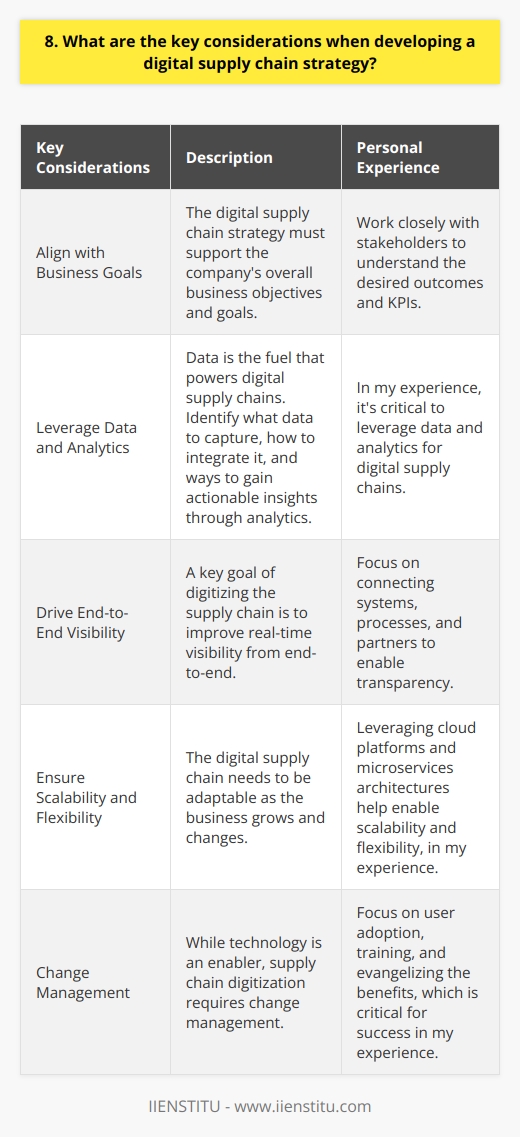 8. What are the key considerations when developing a digital supply chain strategy?

| Key Considerations | Description | Personal Experience |
|---|---|---|
| Align with Business Goals | The digital supply chain strategy must support the company's overall business objectives and goals. | Work closely with stakeholders to understand the desired outcomes and KPIs. |
| Leverage Data and Analytics | Data is the fuel that powers digital supply chains. Identify what data to capture, how to integrate it, and ways to gain actionable insights through analytics. | In my experience, it's critical to leverage data and analytics for digital supply chains. |
| Drive End-to-End Visibility | A key goal of digitizing the supply chain is to improve real-time visibility from end-to-end. | Focus on connecting systems, processes, and partners to enable transparency. |
| Ensure Scalability and Flexibility | The digital supply chain needs to be adaptable as the business grows and changes. | Leveraging cloud platforms and microservices architectures help enable scalability and flexibility, in my experience. |
| Change Management | While technology is an enabler, supply chain digitization requires change management. | Focus on user adoption, training, and evangelizing the benefits, which is critical for success in my experience. |

IIENSTITU - www.iienstitu.com